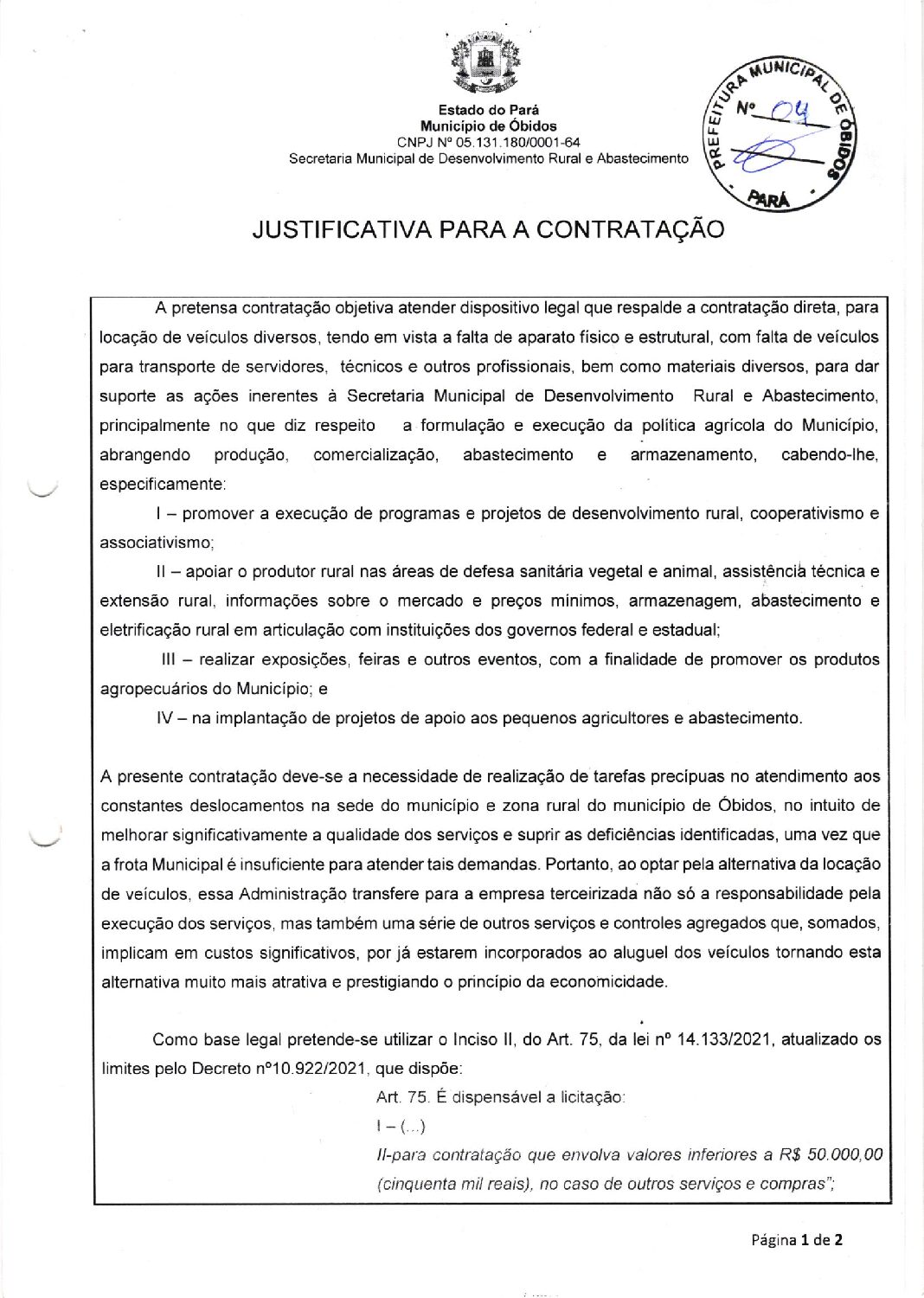 Estado do Pará
Município de Óbidos
CNPJ Nº 05.131.180/0001-64
Secretaria Municipal de Desenvolvimento Rural e Abastecimento

PREFEITURA MUNICIPAL DE ÓBIDOS
Nº 04
PARÁ

JUSTIFICATIVA PARA A CONTRATAÇÃO

A pretensa contratação objetiva atender dispositivo legal que respalde a contratação direta, para locação de veículos diversos, tendo em vista a falta de aparato físico e estrutural, com falta de veículos para transporte de servidores, técnicos e outros profissionais, bem como materiais diversos, para dar suporte as ações inerentes à Secretaria Municipal de Desenvolvimento Rural e Abastecimento, principalmente no que diz respeito a formulação e execução da política agrícola do Município, abrangendo produção, comercialização, abastecimento e armazenamento, cabendo-lhe, especificamente:

I – promover a execução de programas e projetos de desenvolvimento rural, cooperativismo e associativismo;

II – apoiar o produtor rural nas áreas de defesa sanitária vegetal e animal, assistência técnica e extensão rural, informações sobre o mercado e preços mínimos, armazenagem, abastecimento e eletrificação rural em articulação com instituições dos governos federal e estadual;

III – realizar exposições, feiras e outros eventos, com a finalidade de promover os produtos agropecuários do Município; e

IV – na implantação de projetos de apoio aos pequenos agricultores e abastecimento.

A presente contratação deve-se a necessidade de realização de tarefas precípuas no atendimento aos constantes deslocamentos na sede do município e zona rural do município de Óbidos, no intuito de melhorar significativamente a qualidade dos serviços e suprir as deficiências identificadas, uma vez que a frota Municipal é insuficiente para atender tais demandas. Portanto, ao optar pela alternativa da locação de veículos, essa Administração transfere para a empresa terceirizada não só a responsabilidade pela execução dos serviços, mas também uma série de outros serviços e controles agregados que, somados, implicam em custos significativos, por já estarem incorporados ao aluguel dos veículos tornando esta alternativa muito mais atrativa e prestigiando o princípio da economicidade.

Como base legal pretende-se utilizar o Inciso II, do Art. 75, da lei nº 14.133/2021, atualizado os limites pelo Decreto nº10.922/2021, que dispõe:

Art. 75. É dispensável a licitação:
I – (...)
II-para contratação que envolva valores inferiores a R$ 50.000,00 (cinquenta mil reais), no caso de outros serviços e compras";

Página 1 de 2